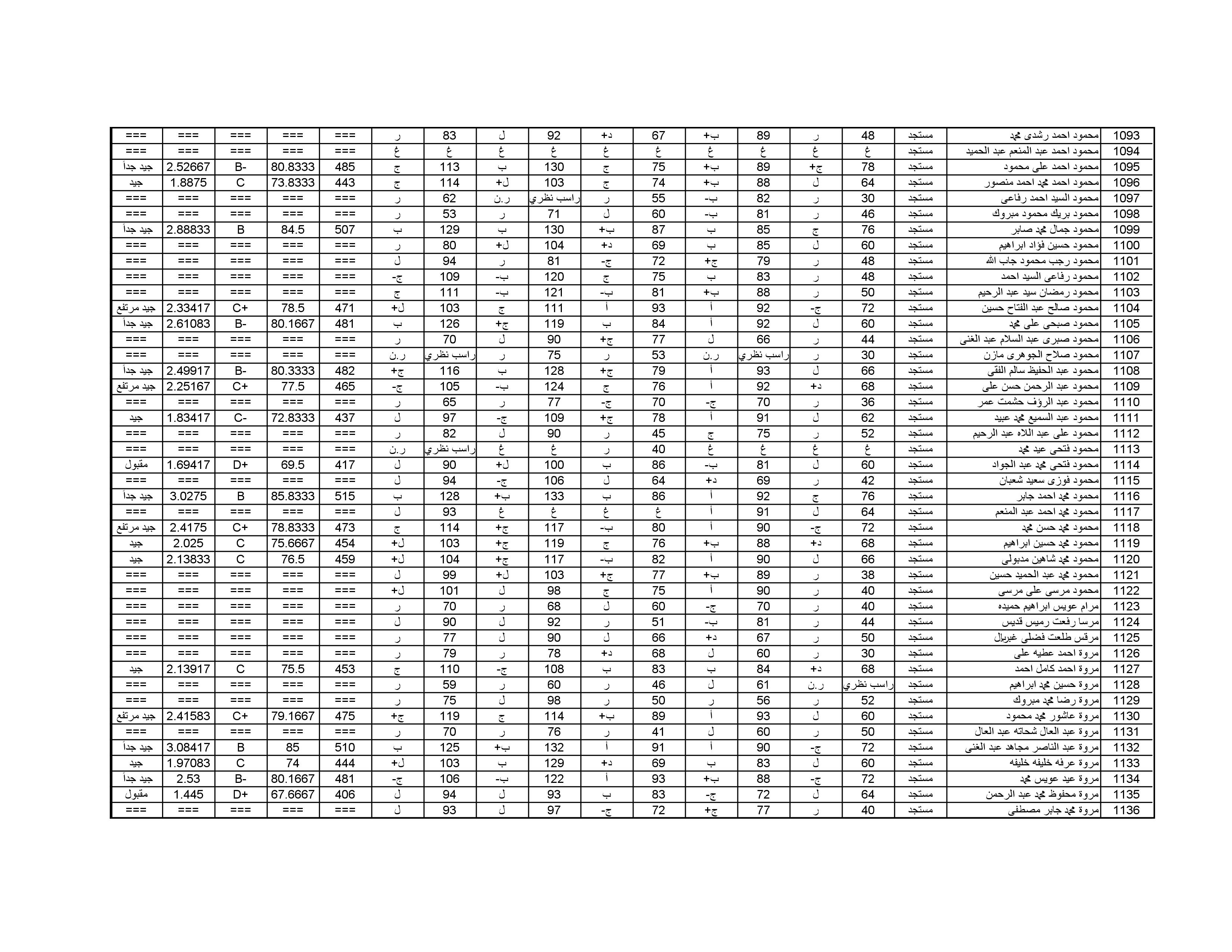 | 1093 | محمود احمد رشدى محمد | مستجد | 48 | ر | 89 | ب+ | 67 | د+ | 92 | ل | 83 | ر | === | === | === | === | === |
|---|---|---|---|---|---|---|---|---|---|---|---|---|---|---|---|---|---|
| 1094 | محمود احمد عبد المنعم عبد الحميد | مستجد | غ | غ | غ | غ | غ | غ | غ | غ | غ | غ | === | === | === | === | === |
| 1095 | محمود احمد على محمود | مستجد | 78 | ج+ | 89 | ب+ | 75 | ج | 130 | ب | 113 | ج | 485 | 80.8333 | B- | 2.52667 | جيد جداً |
| 1096 | محمود احمد محمد احمد منصور | مستجد | 64 | ل | 88 | ب+ | 74 | ج | 103 | ل+ | 114 | ج | 443 | 73.8333 | C | 1.8875 | جيد |
| 1097 | محمود السيد احمد رفاعى | مستجد | 30 | ر | 82 | ب- | 55 | ر | راسب نظري | ر.ن | 62 | ر | === | === | === | === | === |
| 1098 | محمود بريك محمود مبروك | مستجد | 46 | ر | 81 | ب- | 60 | ل | 71 | ر | 53 | ر | === | === | === | === | === |
| 1099 | محمود جمال محمد صابر | مستجد | 76 | ج | 85 | ب | 87 | ب+ | 130 | ب | 129 | ب | 507 | 84.5 | B | 2.88833 | جيد جداً |
| 1100 | محمود حسين فؤاد ابراهيم | مستجد | 60 | ل | 85 | ب | 69 | د+ | 104 | ل+ | 80 | ر | === | === | === | === | === |
| 1101 | محمود رجب محمود جاب الله | مستجد | 48 | ر | 79 | ج+ | 72 | ج- | 81 | ر | 94 | ل | === | === | === | === | === |
| 1102 | محمود رفاعى السيد احمد | مستجد | 48 | ر | 83 | ب | 75 | ج | 120 | ب- | 109 | ج- | === | === | === | === | === |
| 1103 | محمود رمضان سيد عبد الرحيم | مستجد | 50 | ر | 88 | ب+ | 81 | ب- | 121 | ب- | 111 | ج | === | === | === | === | === |
| 1104 | محمود صالح عبد الفتاح حسين | مستجد | 72 | ج- | 92 | أ | 93 | أ | 111 | ج | 103 | ل+ | 471 | 78.5 | C+ | 2.33417 | جيد مرتفع |
| 1105 | محمود صبحى على محمد | مستجد | 60 | ل | 92 | أ | 84 | ب | 119 | ج+ | 126 | ب | 481 | 80.1667 | B- | 2.61083 | جيد جداً |
| 1106 | محمود صبرى عبد السلام عبد الغنى | مستجد | 44 | ر | 66 | ل | 77 | ج+ | 90 | ل | 70 | ر | === | === | === | === | === |
| 1107 | محمود صلاح الجوهرى مازن | مستجد | 30 | ر | راسب نظري | ر.ن | 53 | ر | 75 | ر | راسب نظري | ر.ن | === | === | === | === | === |
| 1108 | محمود عبد الحفيظ سالم الفقى | مستجد | 66 | ل | 93 | أ | 79 | ج+ | 128 | ب | 116 | ج+ | 482 | 80.3333 | B- | 2.49917 | جيد جداً |
| 1109 | محمود عبد الرحمن حسن على | مستجد | 68 | د+ | 92 | أ | 76 | ج | 124 | ب- | 105 | ج- | 465 | 77.5 | C+ | 2.25167 | جيد مرتفع |
| 1110 | محمود عبد الرؤف حشمت عمر | مستجد | 36 | ر | 70 | ج- | 70 | ج- | 77 | ر | 65 | ر | === | === | === | === | === |
| 1111 | محمود عبد السميع محمد عبيد | مستجد | 62 | ل | 91 | أ | 78 | ج+ | 109 | ج- | 97 | ل | 437 | 72.8333 | C- | 1.83417 | جيد |
| 1112 | محمود على عبد اللاه عبد الرحيم | مستجد | 52 | ر | 75 | ج | 45 | ر | 90 | ل | 82 | ر | === | === | === | === | === |
| 1113 | محمود فتحى عيد محمد | مستجد | غ | غ | غ | غ | 40 | ر | غ | غ | راسب نظري | ر.ن | === | === | === | === | === |
| 1114 | محمود فتحى محمد عبد الجواد | مستجد | 60 | ل | 81 | ب- | 86 | ب | 100 | ل+ | 90 | ل | 417 | 69.5 | D+ | 1.69417 | مقبول |
| 1115 | محمود فوزى سعيد شعبان | مستجد | 42 | ر | 69 | د+ | 64 | ل | 106 | ج- | 94 | ل | === | === | === | === | === |
| 1116 | محمود محمد احمد جابر | مستجد | 76 | ج | 92 | أ | 86 | ب | 133 | ب+ | 128 | ب | 515 | 85.8333 | B | 3.0275 | جيد جداً |
| 1117 | محمود محمد احمد عبد المنعم | مستجد | 64 | ل | 91 | أ | غ | غ | غ | غ | 93 | ل | === | === | === | === | === |
| 1118 | محمود محمد حسن محمد | مستجد | 72 | ج- | 90 | أ | 80 | ب- | 117 | ج+ | 114 | ج | 473 | 78.8333 | C+ | 2.4175 | جيد مرتفع |
| 1119 | محمود محمد حسين ابراهيم | مستجد | 68 | د+ | 88 | ب+ | 76 | ج | 119 | ج+ | 103 | ل+ | 454 | 75.6667 | C | 2.025 | جيد |
| 1120 | محمود محمد شاهين مدبولى | مستجد | 66 | ل | 90 | أ | 82 | ب- | 117 | ج+ | 104 | ل+ | 459 | 76.5 | C | 2.13833 | جيد |
| 1121 | محمود محمد عبد الحميد حسين | مستجد | 38 | ر | 89 | ب+ | 77 | ج+ | 103 | ل+ | 99 | ل | === | === | === | === | === |
| 1122 | محمود مرسى على مرسى | مستجد | 40 | ر | 90 | أ | 75 | ج | 98 | ل | 101 | ل+ | === | === | === | === | === |
| 1123 | مرام عويس ابراهيم حميده | مستجد | 40 | ر | 70 | ج- | 60 | ل | 68 | ر | 70 | ر | === | === | === | === | === |
| 1124 | مرسا رفعت رميس قديس | مستجد | 44 | ر | 81 | ب- | 51 | ر | 92 | ل | 90 | ل | === | === | === | === | === |
| 1125 | مرقس طلعت فضلى غبريال | مستجد | 50 | ر | 67 | د+ | 66 | ل | 90 | ل | 77 | ر | === | === | === | === | === |
| 1126 | مروة احمد عطيه على | مستجد | 30 | ر | 60 | ل | 68 | د+ | 78 | ر | 79 | ر | === | === | === | === | === |
| 1127 | مروة احمد كامل احمد | مستجد | 68 | د+ | 84 | ب | 83 | ب | 108 | ج- | 110 | ج | 453 | 75.5 | C | 2.13917 | جيد |
| 1128 | مروة حسين محمد ابراهيم | مستجد | راسب نظري | ر.ن | 61 | ل | 46 | ر | 60 | ر | 59 | ر | === | === | === | === | === |
| 1129 | مروة رضا محمد مبروك | مستجد | 52 | ر | 56 | ر | 50 | ر | 98 | ل | 75 | ر | === | === | === | === | === |
| 1130 | مروة عاشور محمد محمود | مستجد | 60 | ل | 93 | أ | 89 | ب+ | 114 | ج | 119 | ج+ | 475 | 79.1667 | C+ | 2.41583 | جيد مرتفع |
| 1131 | مروة عبد العال شحاته عبد العال | مستجد | 50 | ر | 60 | ل | 41 | ر | 76 | ر | 70 | ر | === | === | === | === | === |
| 1132 | مروة عبد الناصر مجاهد عبد الغنى | مستجد | 72 | ج- | 90 | أ | 91 | أ | 132 | ب+ | 125 | ب | 510 | 85 | B | 3.08417 | جيد جداً |
| 1133 | مروة عرفه خليفه خليفه | مستجد | 60 | ل | 83 | ب | 69 | د+ | 129 | ب | 103 | ل+ | 444 | 74 | C | 1.97083 | جيد |
| 1134 | مروة عيد عويس محمد | مستجد | 72 | ج- | 88 | ب+ | 93 | أ | 122 | ب- | 106 | ج- | 481 | 80.1667 | B- | 2.53 | جيد جداً |
| 1135 | مروة محفوظ محمد عبد الرحمن | مستجد | 64 | ل | 72 | ج- | 83 | ب | 93 | ل | 94 | ل | 406 | 67.6667 | D+ | 1.445 | مقبول |
| 1136 | مروة محمد جابر مصطفى | مستجد | 40 | ر | 77 | ج+ | 72 | ج- | 97 | ل | 93 | ل | === | === | === | === | === |